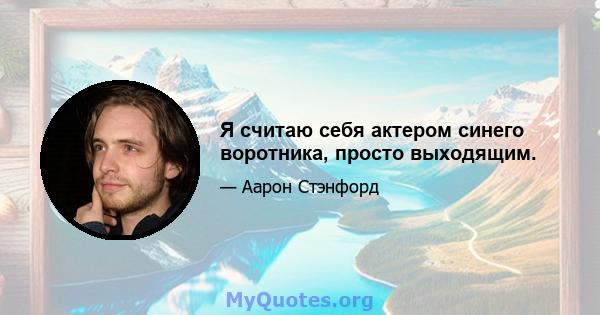 Я считаю себя актером синего воротника, просто выходящим.

— Аарон Стэнфорд

MyQuotes.org